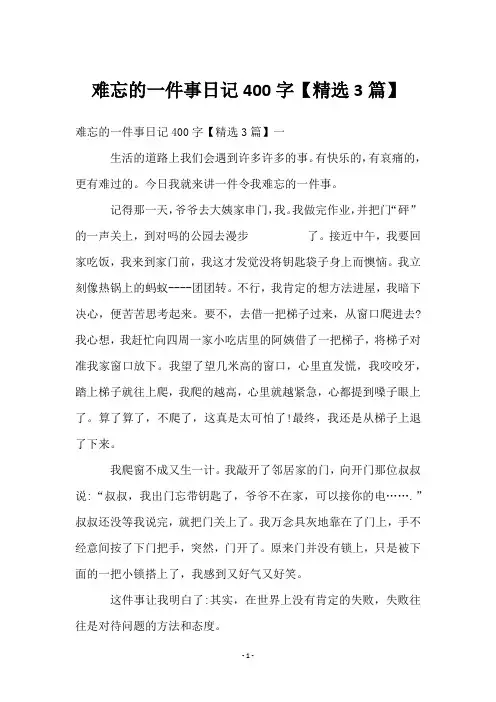 难忘的一件事日记 400 字【精选 3 篇】

难忘的一件事日记 400 字【精选 3 篇】一

生活的道路上我们会遇到许多许多的事。有快乐的，有哀痛的，更有难过的。今日我就来讲一件令我难忘的一件事。

记得那一天，爷爷去大姨家串门，我。我做完作业，并把门“砰”的一声关上，到对吗的公园去漫步 了。接近中午，我要回家吃饭，我来到家门前，我这才发觉没将钥匙袋子身上而懊恼。我立刻像热锅上的蚂蚁----团团转。不行，我肯定的想方法进屋，我暗下决心，便苦苦思考起来。要不，去借一把梯子过来，从窗口爬进去?我心想，我赶忙向四周一家小吃店里的阿姨借了一把梯子，将梯子对准我家窗口放下。我望了望几米高的窗口，心里直发慌，我咬咬牙，踏上梯子就往上爬，我爬的越高，心里就越紧急，心都提到嗓子眼上了。算了算了，不爬了，这真是太可怕了!最终，我还是从梯子上退了下来。

我爬窗不成又生一计。我敲开了邻居家的门，向开门那位叔叔说:“叔叔，我出门忘带钥匙了，爷爷不在家，可以接你的电…….”叔叔还没等我说完，就把门关上了。我万念具灰地靠在了门上，手不经意间按了下门把手，突然，门开了。原来门并没有锁上，只是被下面的一把小锁搭上了，我感到又好气又好笑。

这件事让我明白了:其实，在世界上没有肯定的失败，失败往往是对待问题的方法和态度。

- 1 -